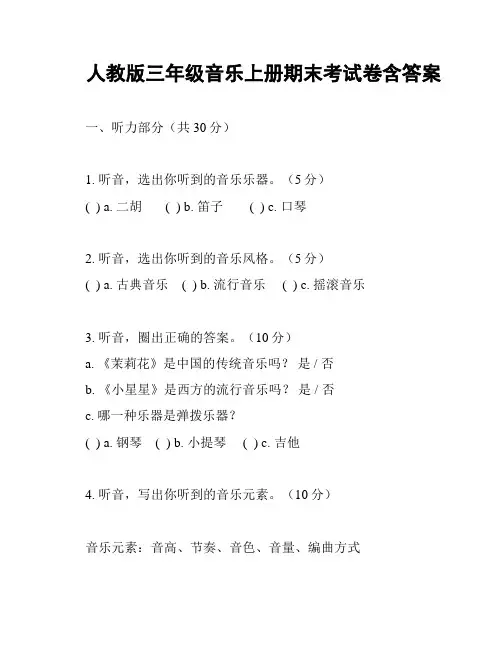 人教版三年级音乐上册期末考试卷含答案

一、听力部分（共 30 分）

1. 听音，选出你听到的音乐乐器。（5 分）
( ) a. 二胡　( ) b. 笛子　( ) c. 口琴

2. 听音，选出你听到的音乐风格。（5 分）
( ) a. 古典音乐　( ) b. 流行音乐　( ) c. 摇滚音乐

3. 听音，圈出正确的答案。（10 分）
a. 《茉莉花》是中国的传统音乐吗？ 是 / 否
b. 《小星星》是西方的流行音乐吗？ 是 / 否
c. 哪一种乐器是弹拨乐器？
( ) a. 钢琴　( ) b. 小提琴　( ) c. 吉他

4. 听音，写出你听到的音乐元素。（10 分）

音乐元素：音高、节奏、音色、音量、编曲方式